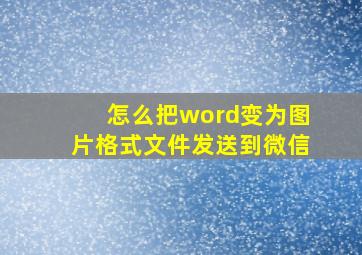 怎么把word变为图片格式文件发送到微信